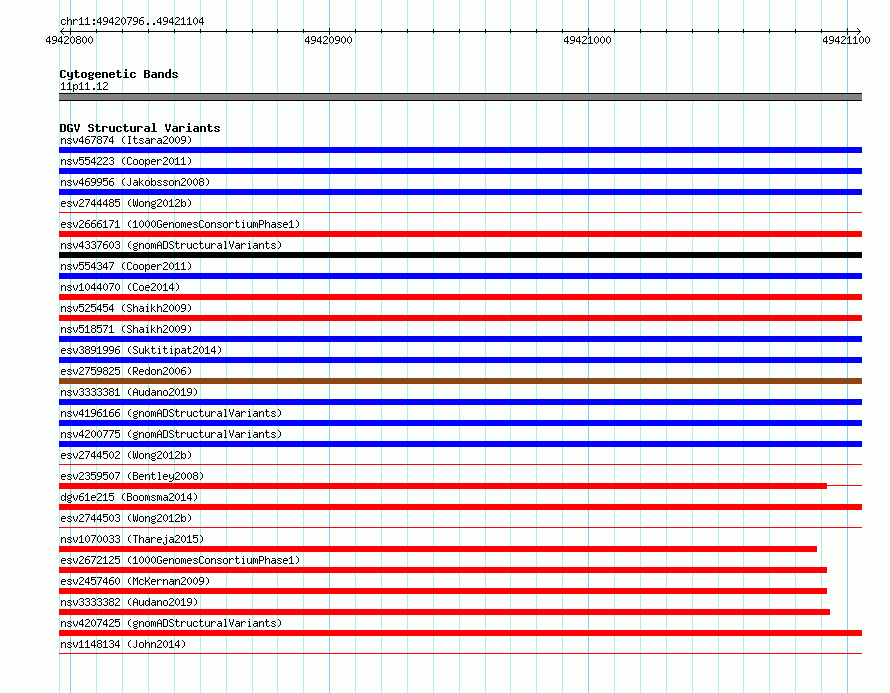 chr11:49420796..49421104

49420800 49420900 49421000 49421100

Cytogenetic Bands
11p11.12

DGV Structural Variants
nsv467874 (Itsara2009)
nsv554223 (Cooper2011)
nsv469956 (Jakobsson2008)
esv2744485 (Wong2012b)
esv2666171 (1000GenomesConsortiumPhase1)
nsv4337603 (gnomADStructuralVariants)
nsv554347 (Cooper2011)
nsv1044070 (Coe2014)
nsv525454 (Shaikh2009)
nsv518571 (Shaikh2009)
esv3891996 (Suktitipat2014)
esv2759825 (Redon2006)
nsv3333381 (Audano2019)
nsv4196166 (gnomADStructuralVariants)
nsv4200775 (gnomADStructuralVariants)
esv2744502 (Wong2012b)
esv2359507 (Bentley2008)
dgv61e215 (Boomsma2014)
esv2744503 (Wong2012b)
nsv1070033 (Thareja2015)
esv2672125 (1000GenomesConsortiumPhase1)
esv2457460 (McKernan2009)
nsv3333382 (Audano2019)
nsv4207425 (gnomADStructuralVariants)
nsv1148134 (John2014)